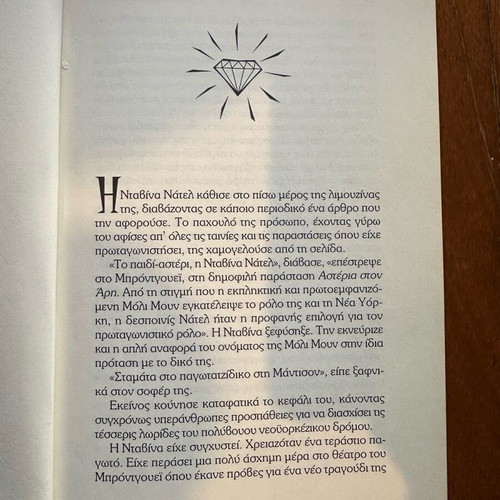 Η Νταβίνα Νάτελ κάθισε στο πίσω μέρος της λιμουζίνας της, διαβάζοντας σε κάποιο περιοδικό ένα άρθρο που την αφορούσε. Το παχουλό της πρόσωπο, έχοντας γύρω του αφίσες απ' όλες τις ταινίες και τις παραστάσεις όπου είχε πρωταγωνιστήσει, της χαμογελούσε από τη σελίδα.

«Το παιδί-αστέρι, η Νταβίνα Νάτελ», διάβασε, «επέστρεψε στο Μπρόντγουεϊ, στη δημοφιλή παράσταση Αστέρια στον Άρη. Από τη στιγμή που η εκπληκτική και πρωτοεμφανιζόμενη Μόλι Μουν εγκατέλειψε το ρόλο της και τη Νέα Υόρκη, η δεσποινίς Νάτελ ήταν η προφανής επιλογή για τον πρωταγωνιστικό ρόλο». Η Νταβίνα ξεφύσηξε. Την εκνεύριζε και η απλή αναφορά του ονόματος της Μόλι Μουν στην ίδια πρόταση με το δικό της.

«Σταμάτα στο παγωτατζίδικο στη Μάντισον», είπε ξαφνικά στον σοφέρ της.

Εκείνος κούνησε καταφατικά το κεφάλι του, κάνοντας συγχρόνως υπεράνθρωπες προσπάθειες για να διασχίσει τις τέσσερις λωρίδες του πολύβουου νεοϋορκέζικου δρόμου.

Η Νταβίνα είχε συγχυστεί. Χρειαζόταν ένα τεράστιο παγωτό. Είχε περάσει μια πολύ άσχημη μέρα στο θέατρο του Μπρόντγουεϊ όπου έκανε πρόβες για ένα νέο τραγούδι της